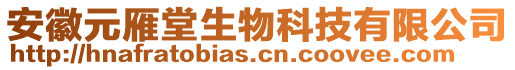 安徽元雁堂生物科技有限公司
http://hnafratobias.cn.coovee.com